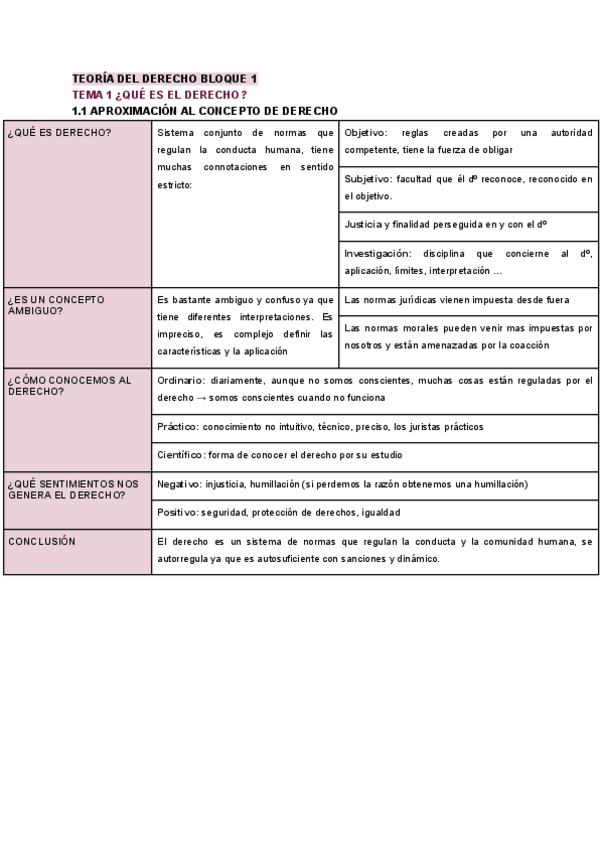 TEORÍA DEL DERECHO BLOQUE 1
TEMA 1 ¿QUÉ ES EL DERECHO?
1.1 APROXIMACIÓN AL CONCEPTO DE DERECHO

| | | |
|---|---|---|
| ¿QUÉ ES DERECHO? | Sistema conjunto de normas que regulan la conducta humana, tiene muchas connotaciones en sentido estricto: | Objetivo: reglas creadas por una autoridad competente, tiene la fuerza de obligar |
| | | Subjetivo: facultad que él dº reconoce, reconocido en el objetivo. |
| | | Justicia y finalidad perseguida en y con el dº |
| | | Investigación: disciplina que concierne al dº, aplicación, límites, interpretación … |
| ¿ES UN CONCEPTO AMBIGUO? | Es bastante ambiguo y confuso ya que tiene diferentes interpretaciones. Es impreciso, es complejo definir las características y la aplicación | Las normas jurídicas vienen impuesta desde fuera |
| | | Las normas morales pueden venir mas impuestas por nosotros y están amenazadas por la coacción |
| ¿CÓMO CONOCEMOS AL DERECHO? | Ordinario: diariamente, aunque no somos conscientes, muchas cosas están reguladas por el derecho → somos conscientes cuando no funciona | |
| | Práctico: conocimiento no intuitivo, técnico, preciso, los juristas prácticos | |
| | Científico: forma de conocer el derecho por su estudio | |
| ¿QUÉ SENTIMIENTOS NOS GENERA EL DERECHO? | Negativo: injusticia, humillación (si perdemos la razón obtenemos una humillación) | |
| | Positivo: seguridad, protección de derechos, igualdad | |
| CONCLUSIÓN | El derecho es un sistema de normas que regulan la conducta y la comunidad humana, se autorregula ya que es autosuficiente con sanciones y dinámico. | |